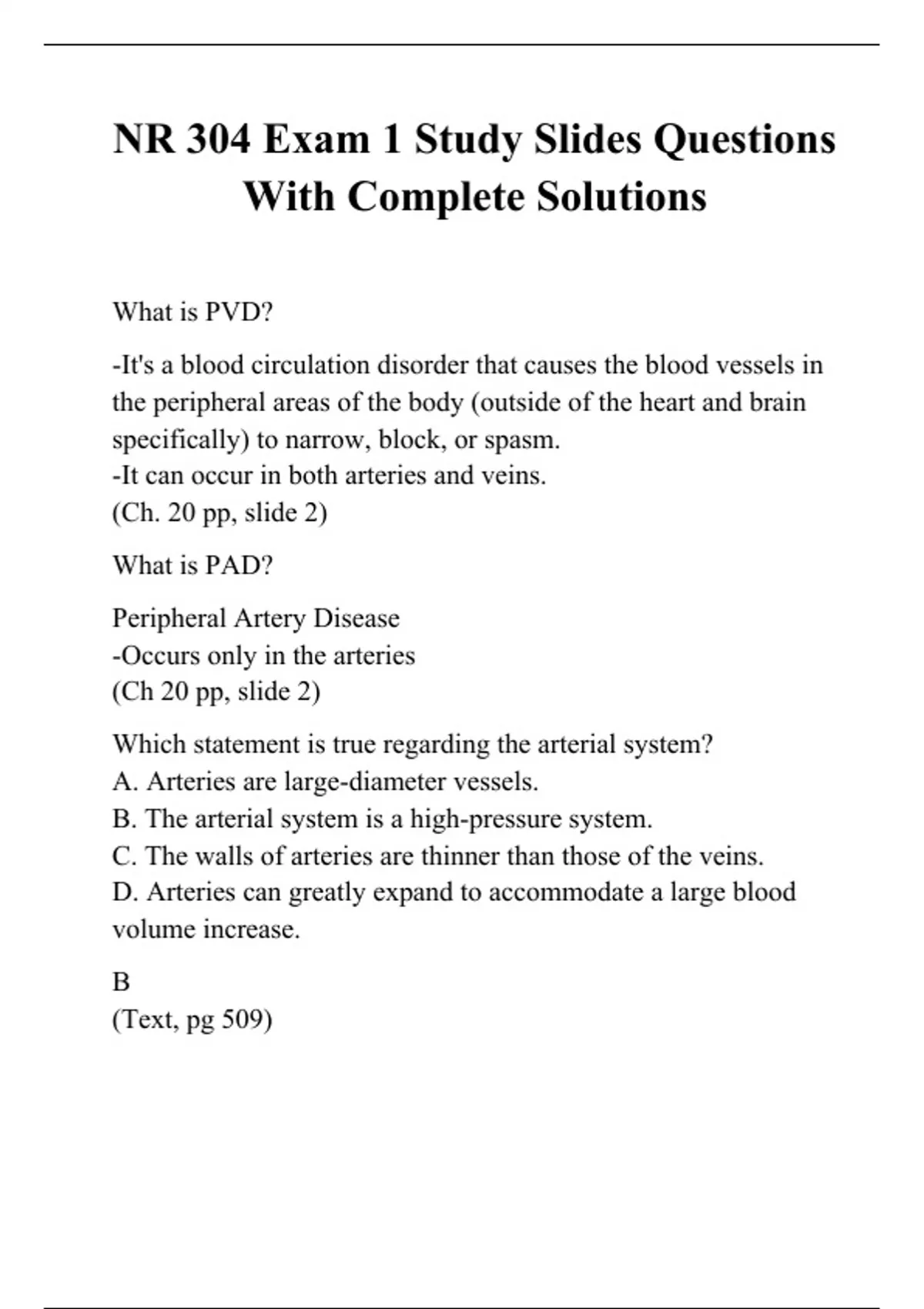 NR 304 Exam 1 Study Slides Questions With Complete Solutions

What is PVD?

-It's a blood circulation disorder that causes the blood vessels in the peripheral areas of the body (outside of the heart and brain specifically) to narrow, block, or spasm.
-It can occur in both arteries and veins.
(Ch. 20 pp, slide 2)

What is PAD?

Peripheral Artery Disease
-Occurs only in the arteries
(Ch 20 pp, slide 2)

Which statement is true regarding the arterial system?
A. Arteries are large-diameter vessels.
B. The arterial system is a high-pressure system.
C. The walls of arteries are thinner than those of the veins.
D. Arteries can greatly expand to accommodate a large blood volume increase.

B
(Text, pg 509)